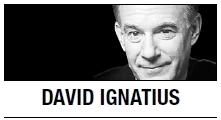 DAVID IGNATIUS